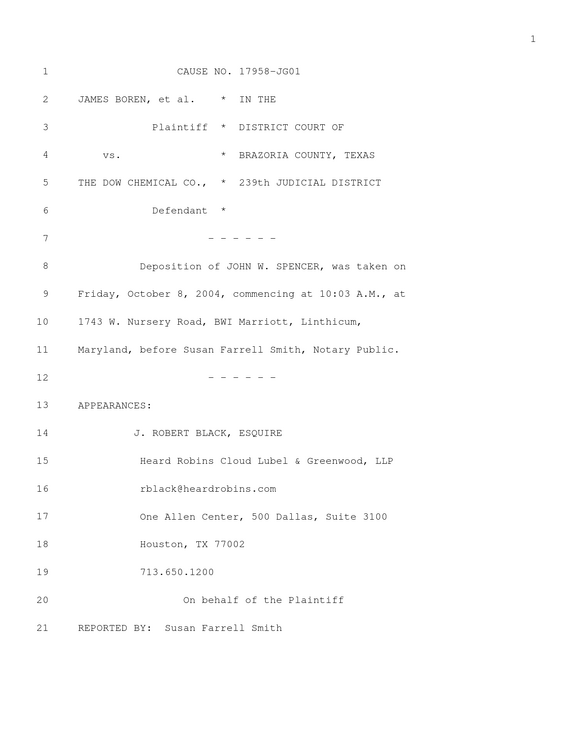 1

1 CAUSE NO. 17958-JG01

2 JAMES BOREN, et al. * IN THE

3 Plaintiff * DISTRICT COURT OF

4 vs. * BRAZORIA COUNTY, TEXAS

5 THE DOW CHEMICAL CO., * 239th JUDICIAL DISTRICT

6 Defendant *

7 - - - - - -

8 Deposition of JOHN W. SPENCER, was taken on

9 Friday, October 8, 2004, commencing at 10:03 A.M., at

10 1743 W. Nursery Road, BWI Marriott, Linthicum,

11 Maryland, before Susan Farrell Smith, Notary Public.

12 - - - - - -

13 APPEARANCES:

14 J. ROBERT BLACK, ESQUIRE

15 Heard Robins Cloud Lubel & Greenwood, LLP

16 rblack@heardrobins.com

17 One Allen Center, 500 Dallas, Suite 3100

18 Houston, TX 77002

19 713.650.1200

20 On behalf of the Plaintiff

21 REPORTED BY: Susan Farrell Smith